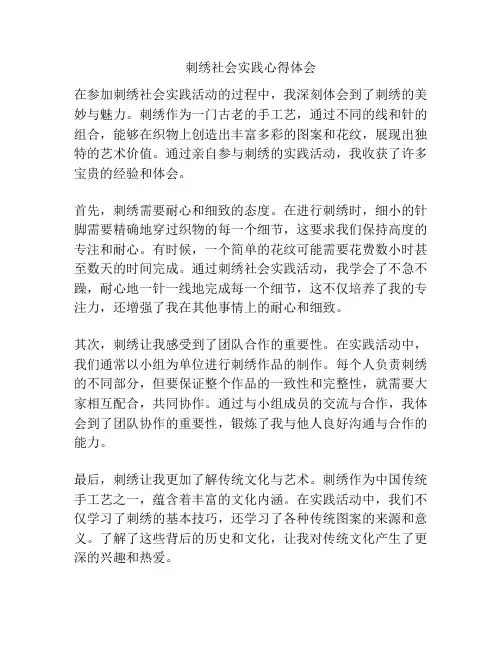 刺绣社会实践心得体会

在参加刺绣社会实践活动的过程中，我深刻体会到了刺绣的美妙与魅力。刺绣作为一门古老的手工艺，通过不同的线和针的组合，能够在织物上创造出丰富多彩的图案和花纹，展现出独特的艺术价值。通过亲自参与刺绣的实践活动，我收获了许多宝贵的经验和体会。

首先，刺绣需要耐心和细致的态度。在进行刺绣时，细小的针脚需要精确地穿过织物的每一个细节，这要求我们保持高度的专注和耐心。有时候，一个简单的花纹可能需要花费数小时甚至数天的时间完成。通过刺绣社会实践活动，我学会了不急不躁，耐心地一针一线地完成每一个细节，这不仅培养了我的专注力，还增强了我在其他事情上的耐心和细致。

其次，刺绣让我感受到了团队合作的重要性。在实践活动中，我们通常以小组为单位进行刺绣作品的制作。每个人负责刺绣的不同部分，但要保证整个作品的一致性和完整性，就需要大家相互配合，共同协作。通过与小组成员的交流与合作，我体会到了团队协作的重要性，锻炼了我与他人良好沟通与合作的能力。

最后，刺绣让我更加了解传统文化与艺术。刺绣作为中国传统手工艺之一，蕴含着丰富的文化内涵。在实践活动中，我们不仅学习了刺绣的基本技巧，还学习了各种传统图案的来源和意义。了解了这些背后的历史和文化，让我对传统文化产生了更深的兴趣和热爱。